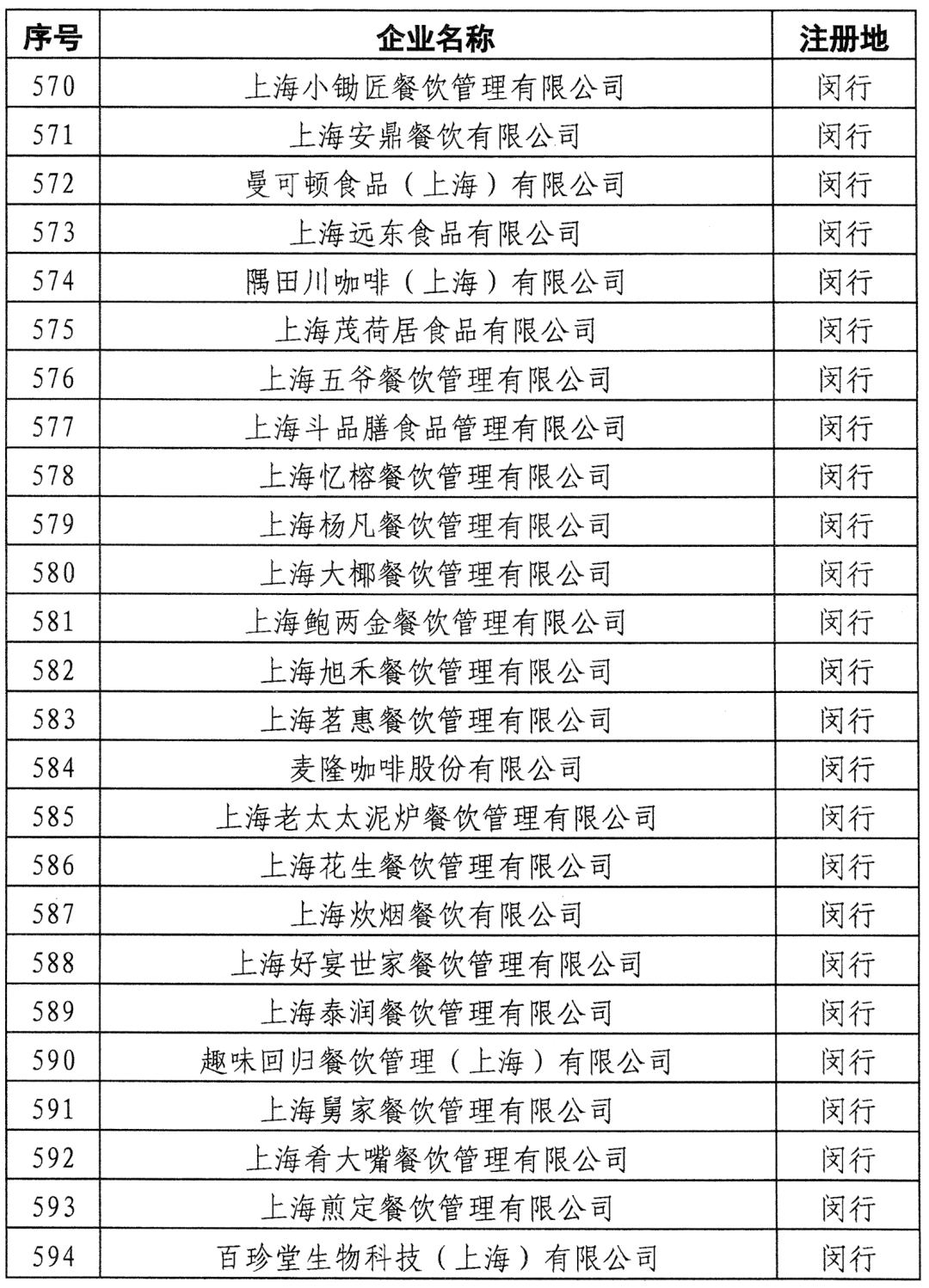 | 序号 | 企业名称 | 注册地 |
|---|---|---|
| 570 | 上海小锄匠餐饮管理有限公司 | 闵行 |
| 571 | 上海安鼎餐饮有限公司 | 闵行 |
| 572 | 曼可顿食品（上海）有限公司 | 闵行 |
| 573 | 上海远东食品有限公司 | 闵行 |
| 574 | 隅田川咖啡（上海）有限公司 | 闵行 |
| 575 | 上海茂荷居食品有限公司 | 闵行 |
| 576 | 上海五爷餐饮管理有限公司 | 闵行 |
| 577 | 上海斗品膳食品管理有限公司 | 闵行 |
| 578 | 上海忆榕餐饮管理有限公司 | 闵行 |
| 579 | 上海杨凡餐饮管理有限公司 | 闵行 |
| 580 | 上海大椰餐饮管理有限公司 | 闵行 |
| 581 | 上海鲍两金餐饮管理有限公司 | 闵行 |
| 582 | 上海旭禾餐饮管理有限公司 | 闵行 |
| 583 | 上海茗惠餐饮管理有限公司 | 闵行 |
| 584 | 麦隆咖啡股份有限公司 | 闵行 |
| 585 | 上海老太太泥炉餐饮管理有限公司 | 闵行 |
| 586 | 上海花生餐饮管理有限公司 | 闵行 |
| 587 | 上海炊烟餐饮有限公司 | 闵行 |
| 588 | 上海好宴世家餐饮管理有限公司 | 闵行 |
| 589 | 上海泰润餐饮管理有限公司 | 闵行 |
| 590 | 趣味回归餐饮管理（上海）有限公司 | 闵行 |
| 591 | 上海舅家餐饮管理有限公司 | 闵行 |
| 592 | 上海肴大嘴餐饮管理有限公司 | 闵行 |
| 593 | 上海煎定餐饮管理有限公司 | 闵行 |
| 594 | 百珍堂生物科技（上海）有限公司 | 闵行 |